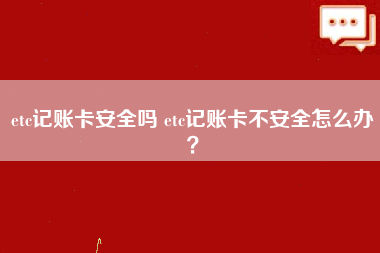 etc记账卡安全吗 etc记账卡不安全怎么办？